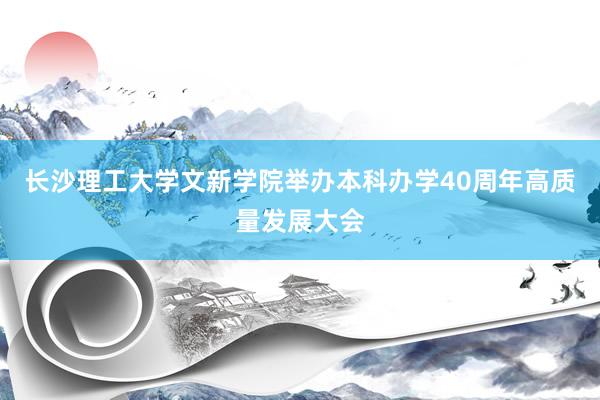 长沙理工大学文新学院举办本科办学40周年高质量发展大会